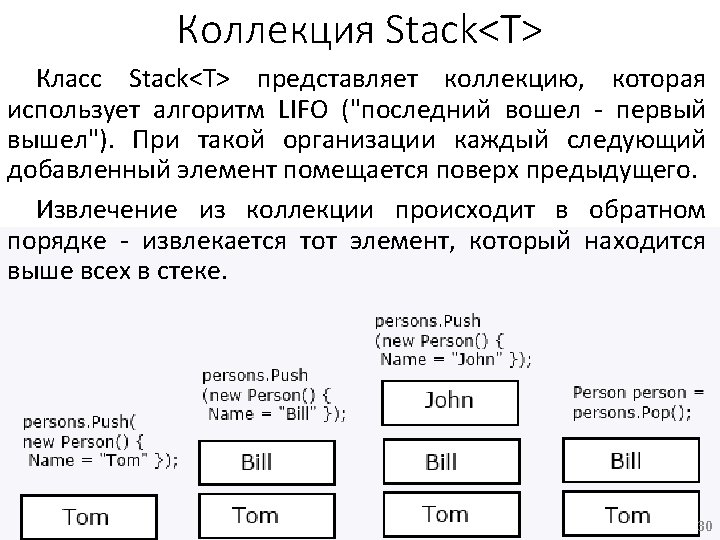 Коллекция Stack<T>

Класс Stack<T> представляет коллекцию, которая использует алгоритм LIFO ("последний вошел - первый вышел"). При такой организации каждый следующий добавленный элемент помещается поверх предыдущего.

Извлечение из коллекции происходит в обратном порядке - извлекается тот элемент, который находится выше всех в стеке.

persons.Push(
new Person() {
Name = "Tom" });

Tom

persons.Push
(new Person() {
Name = "Bill" });

Bill

Tom

persons.Push
(new Person() {
Name = "John" });

John

Bill

Tom

Person person =
persons.Pop();

Bill

Tom

30